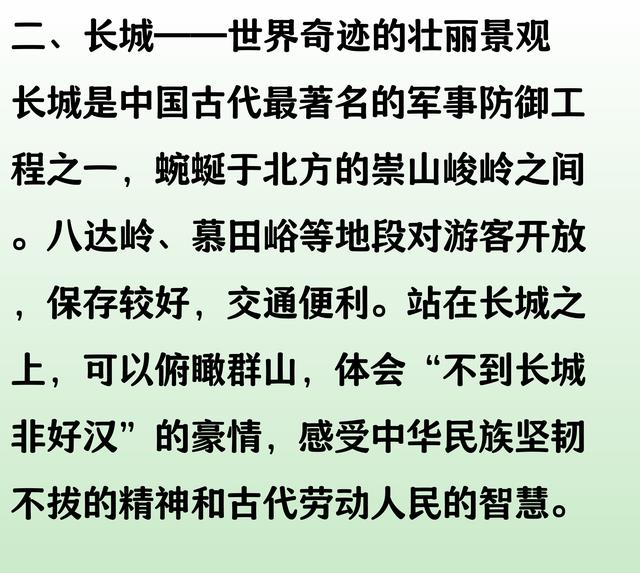 二、长城——世界奇迹的壮丽景观

长城是中国古代最著名的军事防御工程之一，蜿蜒于北方的崇山峻岭之间。八达岭、慕田峪等地段对游客开放，保存较好，交通便利。站在长城之上，可以俯瞰群山，体会“不到长城非好汉”的豪情，感受中华民族坚韧不拔的精神和古代劳动人民的智慧。